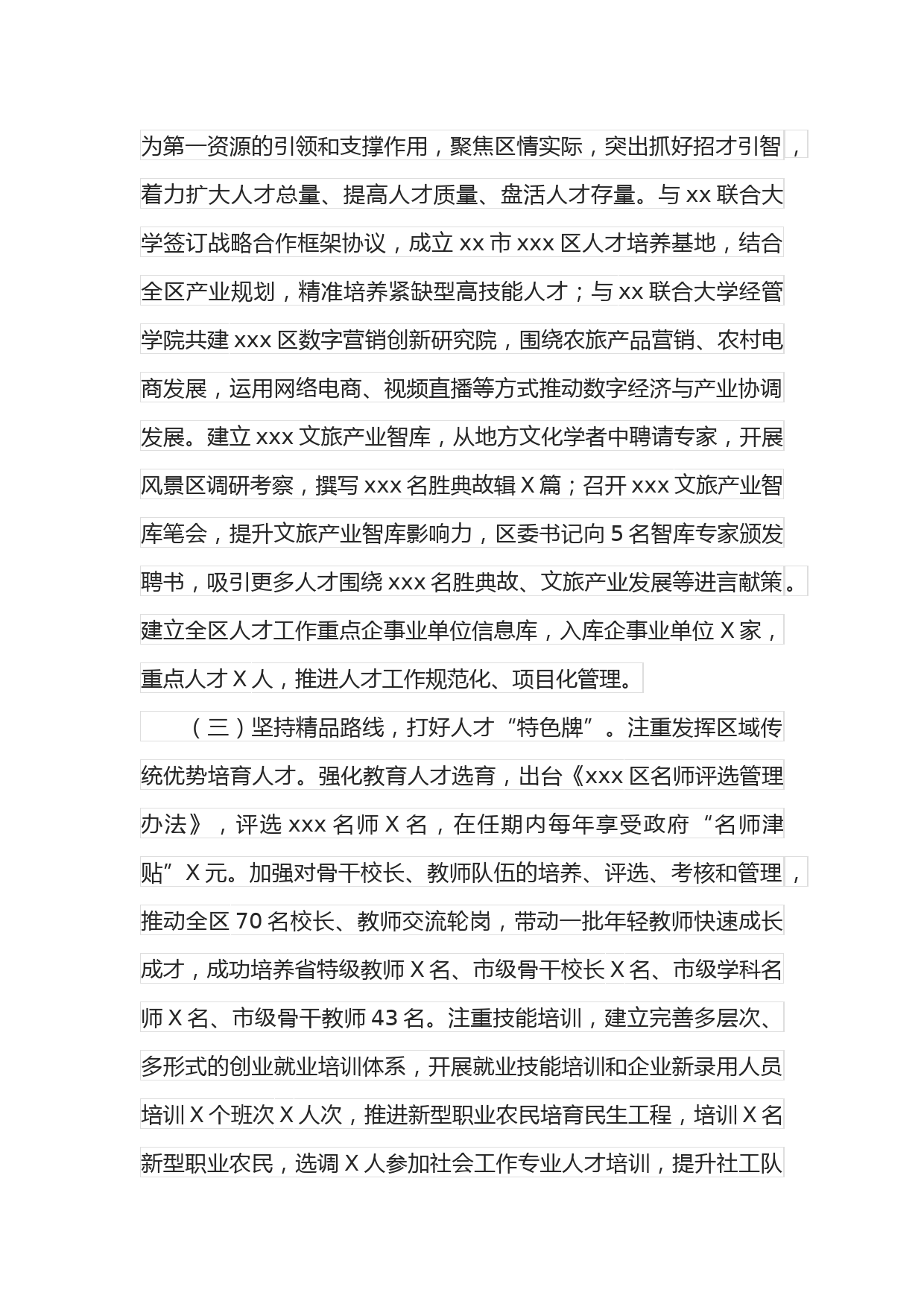 为第一资源的引领和支撑作用，聚焦区情实际，突出抓好招才引智，着力扩大人才总量、提高人才质量、盘活人才存量。与 xx 联合大学签订战略合作框架协议，成立 xx 市 xxx 区人才培养基地，结合全区产业规划，精准培养紧缺型高技能人才；与 xx 联合大学经管学院共建 xxx 区数字营销创新研究院，围绕农旅产品营销、农村电商发展，运用网络电商、视频直播等方式推动数字经济与产业协调发展。建立 xxx 文旅产业智库，从地方文化学者中聘请专家，开展风景区调研考察，撰写 xxx 名胜典故辑 X 篇；召开 xxx 文旅产业智库笔会，提升文旅产业智库影响力，区委书记向 5 名智库专家颁发聘书，吸引更多人才围绕 xxx 名胜典故、文旅产业发展等进言献策。建立全区人才工作重点企事业单位信息库，入库企事业单位 X 家，重点人才 X 人，推进人才工作规范化、项目化管理。

（三）坚持精品路线，打好人才“特色牌”。注重发挥区域传统优势培育人才。强化教育人才选育，出台《xxx 区名师评选管理办法》，评选 xxx 名师 X 名，在任期内每年享受政府“名师津贴”X 元。加强对骨干校长、教师队伍的培养、评选、考核和管理，推动全区 70 名校长、教师交流轮岗，带动一批年轻教师快速成长成才，成功培养省特级教师 X 名、市级骨干校长 X 名、市级学科名师 X 名、市级骨干教师 43 名。注重技能培训，建立完善多层次、多形式的创业就业培训体系，开展就业技能培训和企业新录用人员培训 X 个班次 X 人次，推进新型职业农民培育民生工程，培训 X 名新型职业农民，选调 X 人参加社会工作专业人才培训，提升社工队